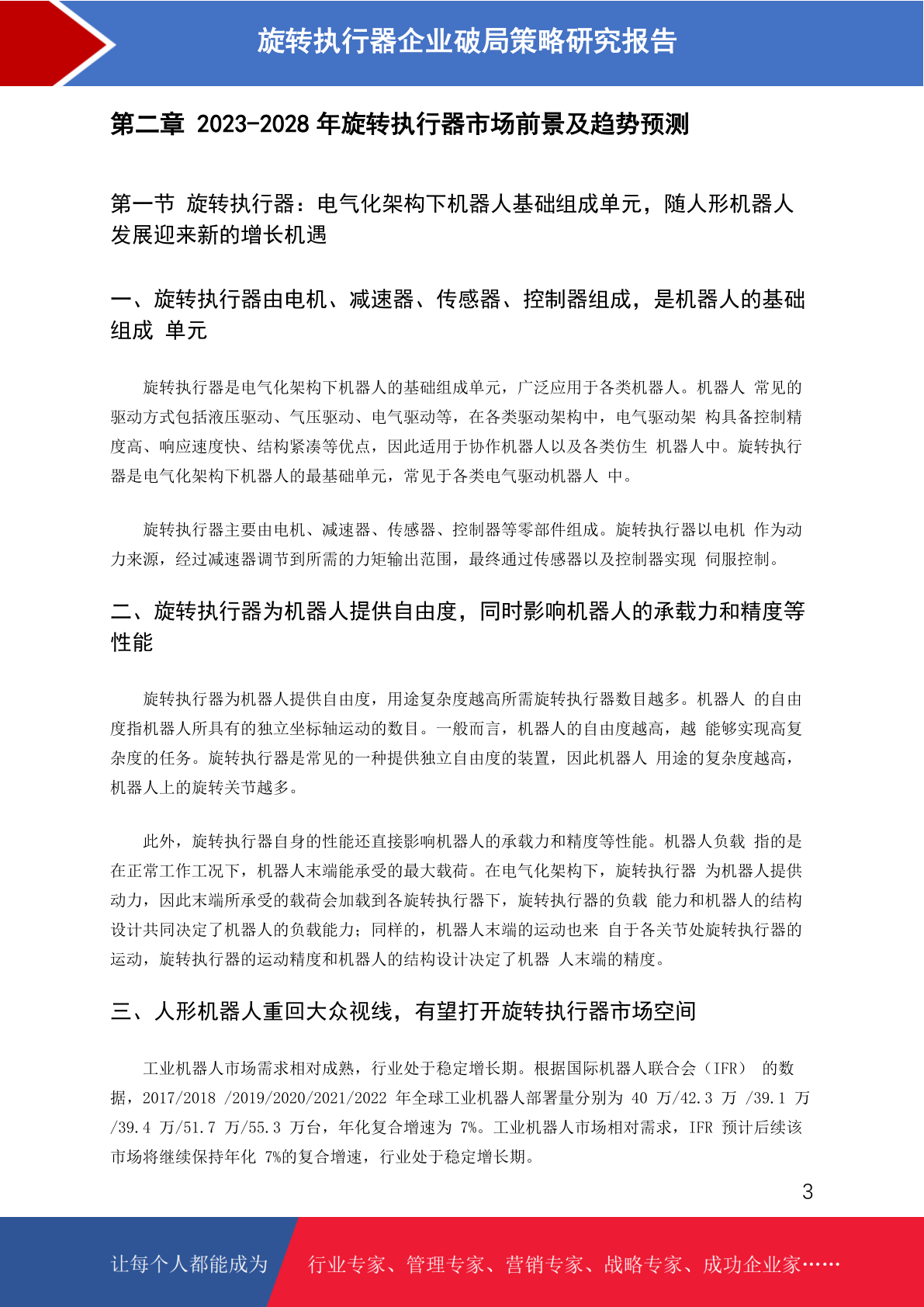 旋转执行器企业破局策略研究报告

第二章 2023-2028 年旋转执行器市场前景及趋势预测

第一节 旋转执行器：电气化架构下机器人基础组成单元，随人形机器人发展迎来新的增长机遇

一、旋转执行器由电机、减速器、传感器、控制器组成，是机器人的基础组成 单元

旋转执行器是电气化架构下机器人的基础组成单元，广泛应用于各类机器人。机器人 常见的驱动方式包括液压驱动、气压驱动、电气驱动等，在各类驱动架构中，电气驱动架 构具备控制精度高、响应速度快、结构紧凑等优点，因此适用于协作机器人以及各类仿生 机器人中。旋转执行器是电气化架构下机器人的最基础单元，常见于各类电气驱动机器人 中。

旋转执行器主要由电机、减速器、传感器、控制器等零部件组成。旋转执行器以电机 作为动力来源，经过减速器调节到所需的力矩输出范围，最终通过传感器以及控制器实现 伺服控制。

二、旋转执行器为机器人提供自由度，同时影响机器人的承载力和精度等性能

旋转执行器为机器人提供自由度，用途复杂度越高所需旋转执行器数目越多。机器人 的自由度指机器人所具有的独立坐标轴运动的数目。一般而言，机器人的自由度越高，越 能够实现高复杂度的任务。旋转执行器是常见的一种提供独立自由度的装置，因此机器人 用途的复杂度越高，机器人上的旋转关节越多。

此外，旋转执行器自身的性能还直接影响机器人的承载力和精度等性能。机器人负载 指的是在正常工作工况下，机器人末端能承受的最大载荷。在电气化架构下，旋转执行器 为机器人提供动力，因此末端所承受的载荷会加载到各旋转执行器下，旋转执行器的负载 能力和机器人的结构设计共同决定了机器人的负载能力；同样的，机器人末端的运动也来 自于各关节处旋转执行器的运动，旋转执行器的运动精度和机器人的结构设计决定了机器 人末端的精度。

三、人形机器人重回大众视线，有望打开旋转执行器市场空间

工业机器人市场需求相对成熟，行业处于稳定增长期。根据国际机器人联合会（IFR） 的数据，2017/2018 /2019/2020/2021/2022 年全球工业机器人部署量分别为 40 万/42.3 万 /39.1 万 /39.4 万/51.7 万/55.3 万台，年化复合增速为 7%。工业机器人市场相对需求，IFR 预计后续该市场将继续保持年化 7%的复合增速，行业处于稳定增长期。

3

让每个人都能成为 行业专家、管理专家、营销专家、战略专家、成功企业家……